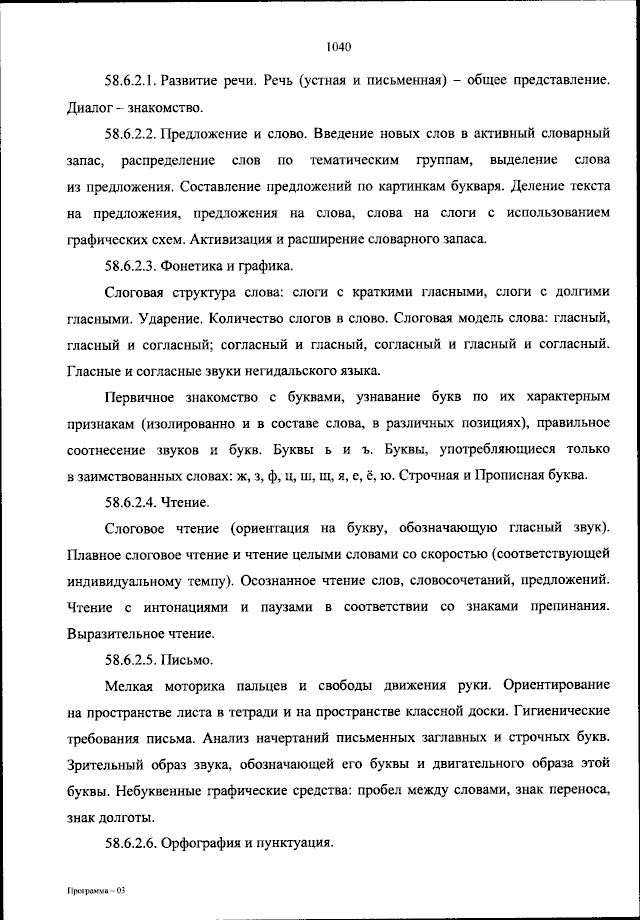 1040

58.6.2.1. Развитие речи. Речь (устная и письменная) – общее представление. Диалог – знакомство.

58.6.2.2. Предложение и слово. Введение новых слов в активный словарный запас, распределение слов по тематическим группам, выделение слова из предложения. Составление предложений по картинкам букваря. Деление текста на предложения, предложения на слова, слова на слоги с использованием графических схем. Активизация и расширение словарного запаса.

58.6.2.3. Фонетика и графика.

Слоговая структура слова: слоги с краткими гласными, слоги с долгими гласными. Ударение. Количество слогов в слово. Слоговая модель слова: гласный, гласный и согласный; согласный и гласный, согласный и гласный и согласный. Гласные и согласные звуки негидальского языка.

Первичное знакомство с буквами, узнавание букв по их характерным признакам (изолированно и в составе слова, в различных позициях), правильное соотнесение звуков и букв. Буквы ь и ъ. Буквы, употребляющиеся только в заимствованных словах: ж, з, ф, ц, ш, щ, я, е, ё, ю. Строчная и Прописная буква.

58.6.2.4. Чтение.

Слоговое чтение (ориентация на букву, обозначающую гласный звук). Плавное слоговое чтение и чтение целыми словами со скоростью (соответствующей индивидуальному темпу). Осознанное чтение слов, словосочетаний, предложений. Чтение с интонациями и паузами в соответствии со знаками препинания. Выразительное чтение.

58.6.2.5. Письмо.

Мелкая моторика пальцев и свободы движения руки. Ориентирование на пространстве листа в тетради и на пространстве классной доски. Гигиенические требования письма. Анализ начертаний письменных заглавных и строчных букв. Зрительный образ звука, обозначающей его буквы и двигательного образа этой буквы. Небуквенные графические средства: пробел между словами, знак переноса, знак долготы.

58.6.2.6. Орфография и пунктуация.

Программа – 03